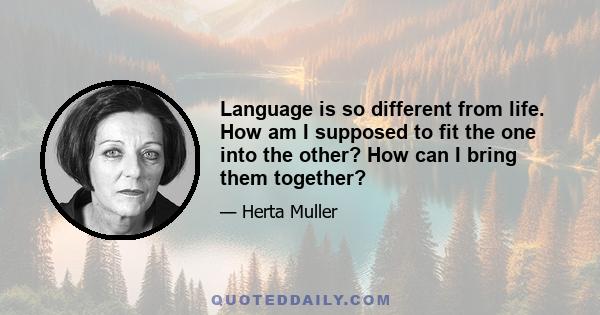 Language is so different from life. How am I supposed to fit the one into the other? How can I bring them together?

— Herta Muller

QUOTEDDAILY.COM